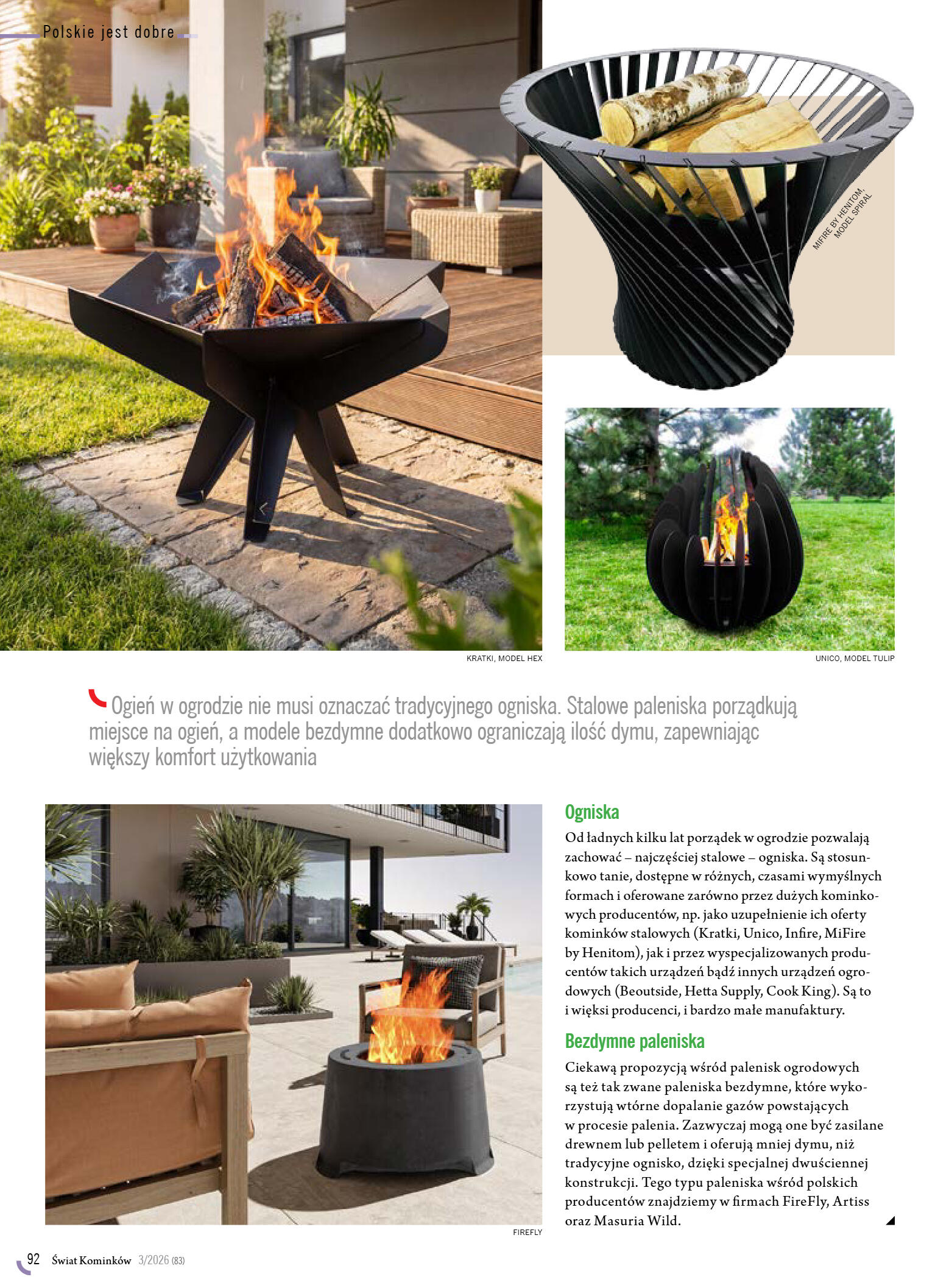 Polskie jest dobre

MIFIRE BY HENITOM, MODEL SPIRAL

KRATKI, MODEL HEX

UNICO, MODEL TULIP

Ogień w ogrodzie nie musi oznaczać tradycyjnego ogniska. Stalowe paleniska porządkują miejsce na ogień, a modele bezdymne dodatkowo ograniczają ilość dymu, zapewniając większy komfort użytkowania

FIREFLY

Ogniska

Od ładnych kilku lat porządek w ogrodzie pozwalają zachować – najczęściej stalowe – ogniska. Są stosunkowo tanie, dostępne w różnych, czasami wymyślnych formach i oferowane zarówno przez dużych kominkowych producentów, np. jako uzupełnienie ich oferty kominków stalowych (Kratki, Unico, Infire, MiFire by Henitom), jak i przez wyspecjalizowanych producentów takich urządzeń bądź innych urządzeń ogrodowych (Beoutside, Hetta Supply, Cook King). Są to i więksi producenci, i bardzo małe manufaktury.

Bezdymne paleniska

Ciekawą propozycją wśród palenisk ogrodowych są też tak zwane paleniska bezdymne, które wykorzystują wtórne dopalanie gazów powstających w procesie palenia. Zazwyczaj mogą one być zasilane drewnem lub pelletem i oferują mniej dymu, niż tradycyjne ognisko, dzięki specjalnej dwuściennej konstrukcji. Tego typu paleniska wśród polskich producentów znajdziemy w firmach FireFly, Artiss oraz Masuria Wild.

92 Świat Kominków 3/2026 (83)